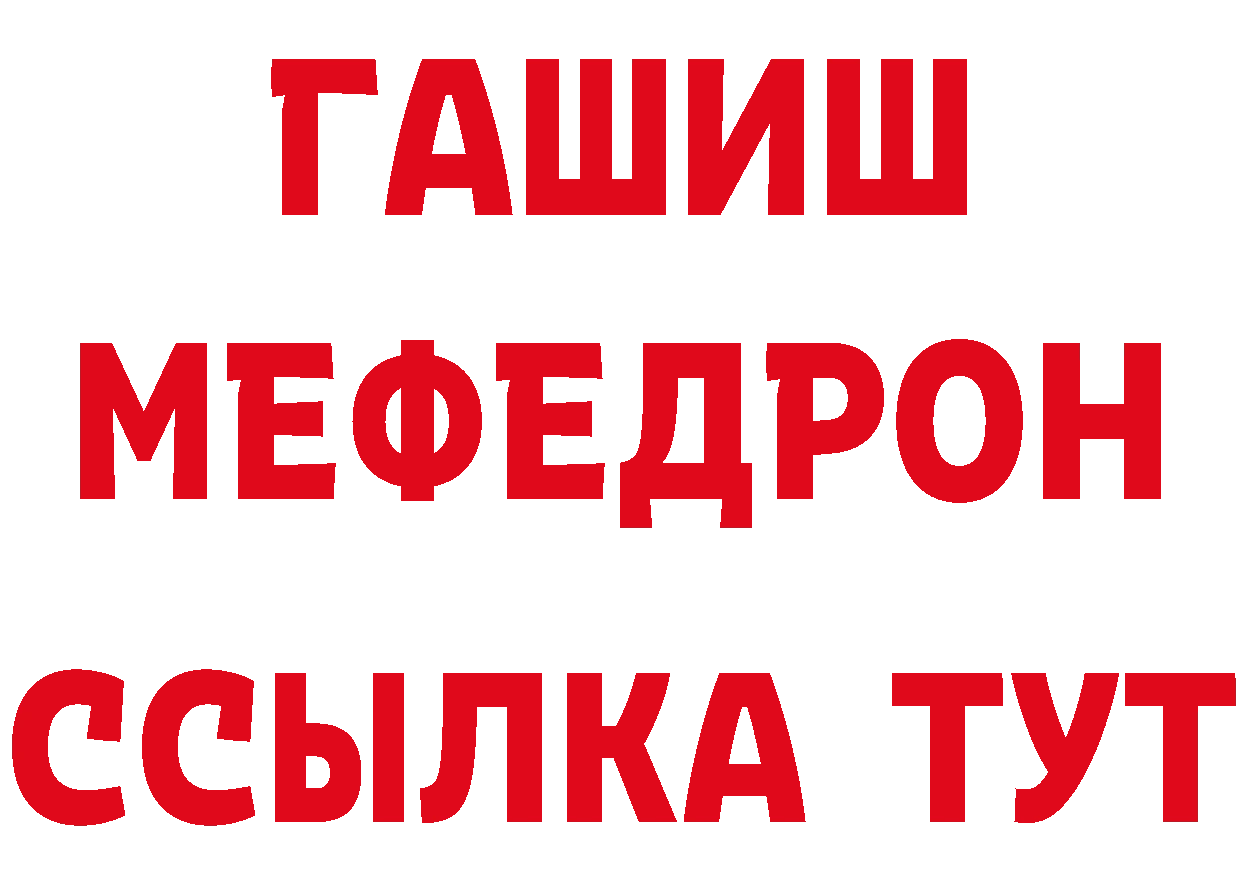 ГАШИШ
МЕФЕДРОН
ССЫЛКА ТУТ